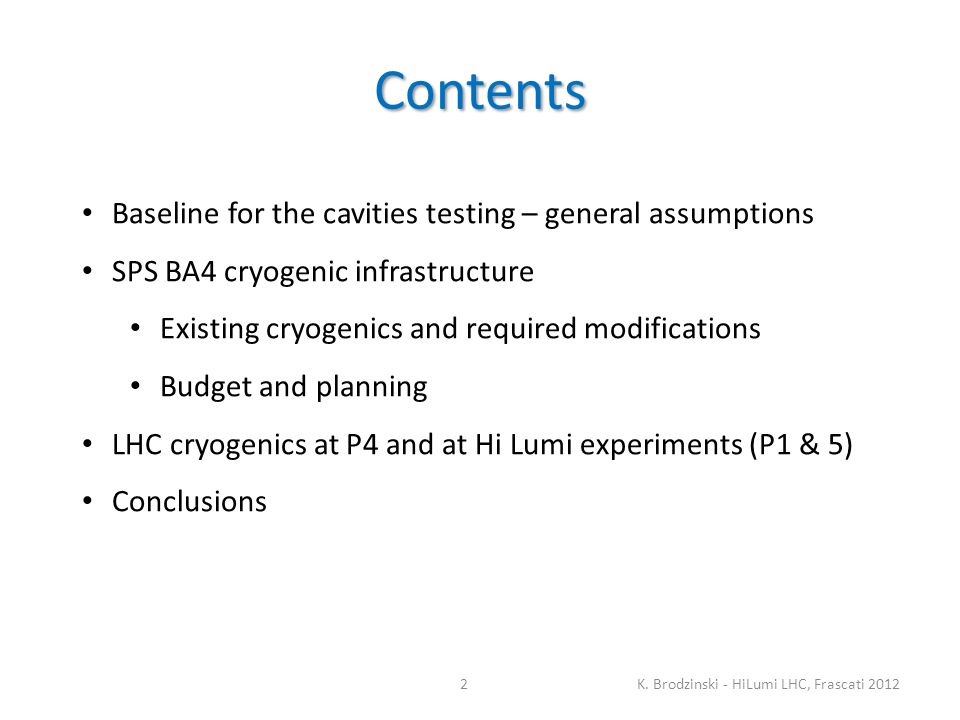 Contents

• Baseline for the cavities testing – general assumptions
• SPS BA4 cryogenic infrastructure
  • Existing cryogenics and required modifications
  • Budget and planning
• LHC cryogenics at P4 and at Hi Lumi experiments (P1 & 5)
• Conclusions

2

K. Brodzinski - HiLumi LHC, Frascati 2012